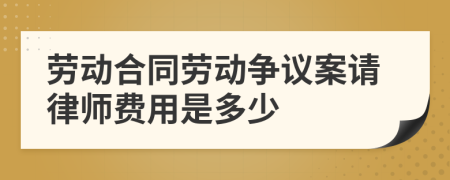 劳动合同劳动争议案请律师费用是多少